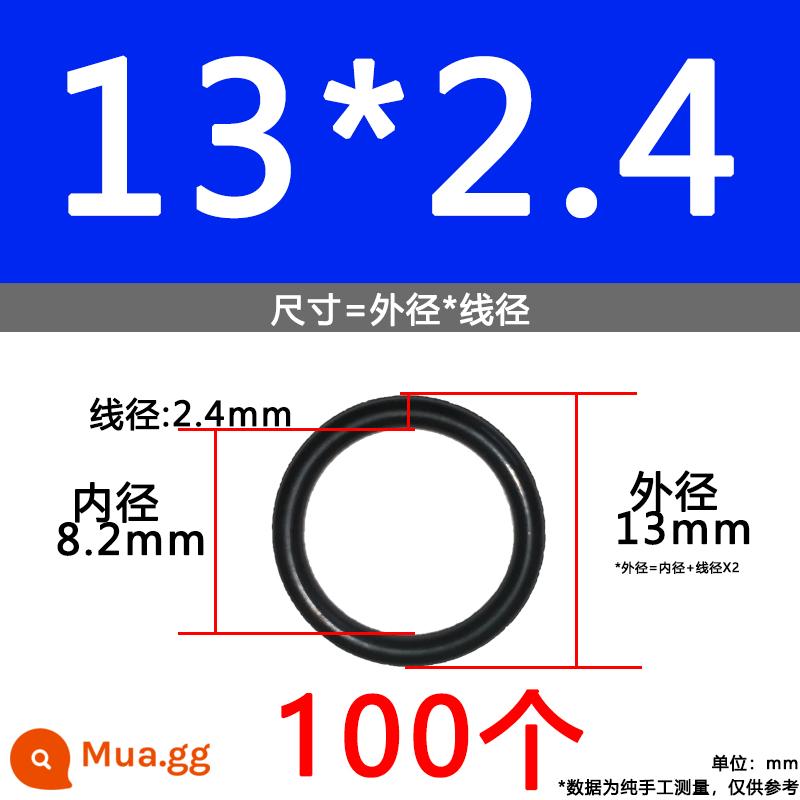 13*2.4

尺寸=外径*线径

线径:2.4mm

内径
8.2mm

外径
13mm

*外径=内径+线径X2

100个

Mua.gg

单位：mm

*数据为纯手工测量，仅供参考